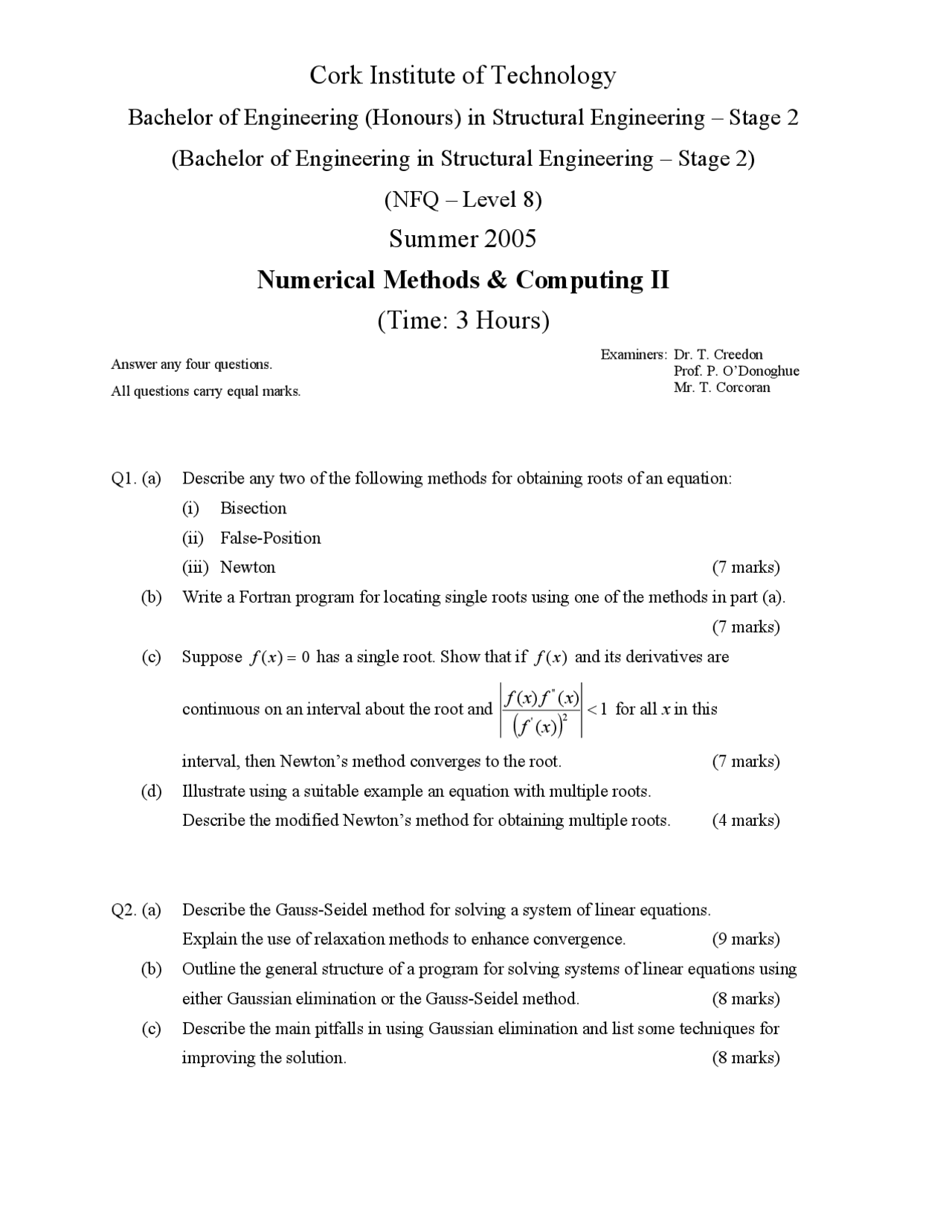 Cork Institute of Technology

Bachelor of Engineering (Honours) in Structural Engineering – Stage 2

(Bachelor of Engineering in Structural Engineering – Stage 2)

(NFQ – Level 8)

Summer 2005

Numerical Methods & Computing II

(Time: 3 Hours)

Answer any four questions.

All questions carry equal marks.

Examiners: Dr. T. Creedon
Prof. P. O'Donoghue
Mr. T. Corcoran

Q1. (a) Describe any two of the following methods for obtaining roots of an equation:

(i) Bisection

(ii) False-Position

(iii) Newton (7 marks)

(b) Write a Fortran program for locating single roots using one of the methods in part (a). (7 marks)

(c) Suppose $f(x) = 0$ has a single root. Show that if $f(x)$ and its derivatives are continuous on an interval about the root and $\left|\frac{f(x)f''(x)}{\left(f'(x)\right)^2}\right| < 1$ for all $x$ in this interval, then Newton's method converges to the root. (7 marks)

(d) Illustrate using a suitable example an equation with multiple roots. Describe the modified Newton's method for obtaining multiple roots. (4 marks)

Q2. (a) Describe the Gauss-Seidel method for solving a system of linear equations. Explain the use of relaxation methods to enhance convergence. (9 marks)

(b) Outline the general structure of a program for solving systems of linear equations using either Gaussian elimination or the Gauss-Seidel method. (8 marks)

(c) Describe the main pitfalls in using Gaussian elimination and list some techniques for improving the solution. (8 marks)